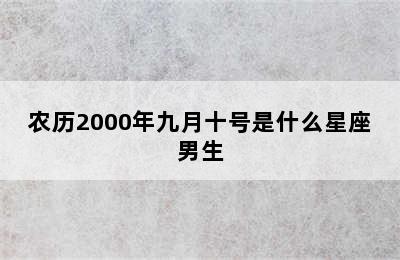 农历2000年九月十号是什么星座男生